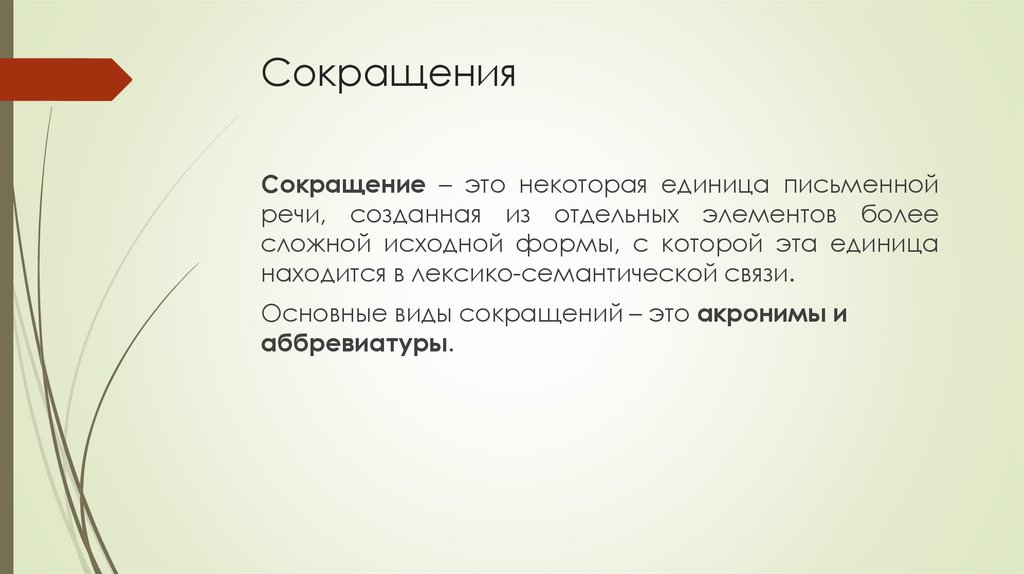 Сокращения

Сокращение – это некоторая единица письменной речи, созданная из отдельных элементов более сложной исходной формы, с которой эта единица находится в лексико-семантической связи.

Основные виды сокращений – это акронимы и аббревиатуры.